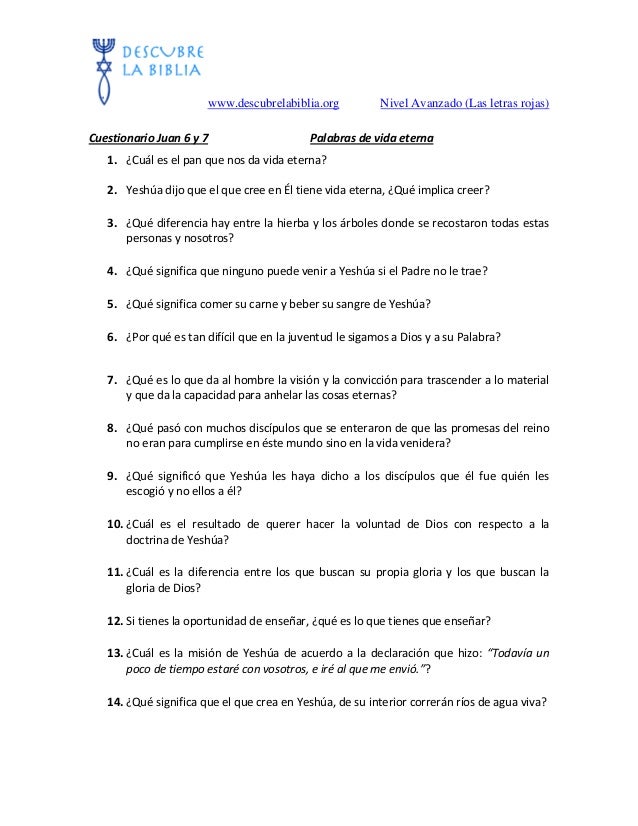 DESCUBRE LA BIBLIA

www.descubrelabiblia.org Nivel Avanzado (Las letras rojas)

Cuestionario Juan 6 y 7 Palabras de vida eterna

1. ¿Cuál es el pan que nos da vida eterna?

2. Yeshúa dijo que el que cree en Él tiene vida eterna, ¿Qué implica creer?

3. ¿Qué diferencia hay entre la hierba y los árboles donde se recostaron todas estas personas y nosotros?

4. ¿Qué significa que ninguno puede venir a Yeshúa si el Padre no le trae?

5. ¿Qué significa comer su carne y beber su sangre de Yeshúa?

6. ¿Por qué es tan difícil que en la juventud le sigamos a Dios y a su Palabra?

7. ¿Qué es lo que da al hombre la visión y la convicción para trascender a lo material y que da la capacidad para anhelar las cosas eternas?

8. ¿Qué pasó con muchos discípulos que se enteraron de que las promesas del reino no eran para cumplirse en éste mundo sino en la vida venidera?

9. ¿Qué significó que Yeshúa les haya dicho a los discípulos que él fue quién les escogió y no ellos a él?

10. ¿Cuál es el resultado de querer hacer la voluntad de Dios con respecto a la doctrina de Yeshúa?

11. ¿Cuál es la diferencia entre los que buscan su propia gloria y los que buscan la gloria de Dios?

12. Si tienes la oportunidad de enseñar, ¿qué es lo que tienes que enseñar?

13. ¿Cuál es la misión de Yeshúa de acuerdo a la declaración que hizo: "Todavía un poco de tiempo estaré con vosotros, e iré al que me envió."?

14. ¿Qué significa que el que crea en Yeshúa, de su interior correrán ríos de agua viva?